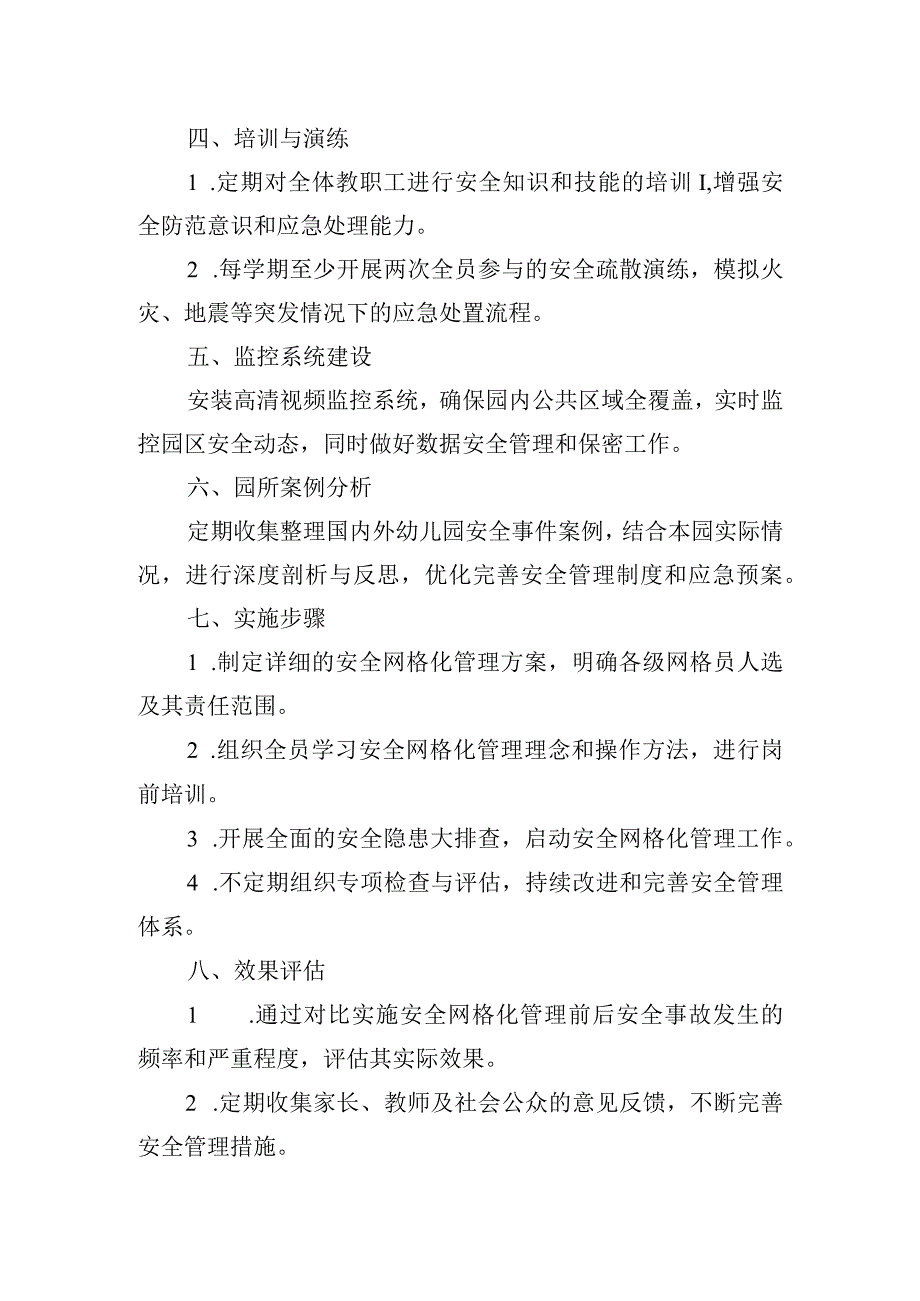 四、培训与演练

1 .定期对全体教职工进行安全知识和技能的培训 I,增强安全防范意识和应急处理能力。

2 .每学期至少开展两次全员参与的安全疏散演练，模拟火灾、地震等突发情况下的应急处置流程。

五、监控系统建设

安装高清视频监控系统，确保园内公共区域全覆盖，实时监控园区安全动态，同时做好数据安全管理和保密工作。

六、园所案例分析

定期收集整理国内外幼儿园安全事件案例，结合本园实际情况，进行深度剖析与反思，优化完善安全管理制度和应急预案。

七、实施步骤

1 .制定详细的安全网格化管理方案，明确各级网格员人选及其责任范围。

2 .组织全员学习安全网格化管理理念和操作方法，进行岗前培训。

3 .开展全面的安全隐患大排查，启动安全网格化管理工作。

4 .不定期组织专项检查与评估，持续改进和完善安全管理体系。

八、效果评估

1 .通过对比实施安全网格化管理前后安全事故发生的频率和严重程度，评估其实际效果。

2 .定期收集家长、教师及社会公众的意见反馈，不断完善安全管理措施。